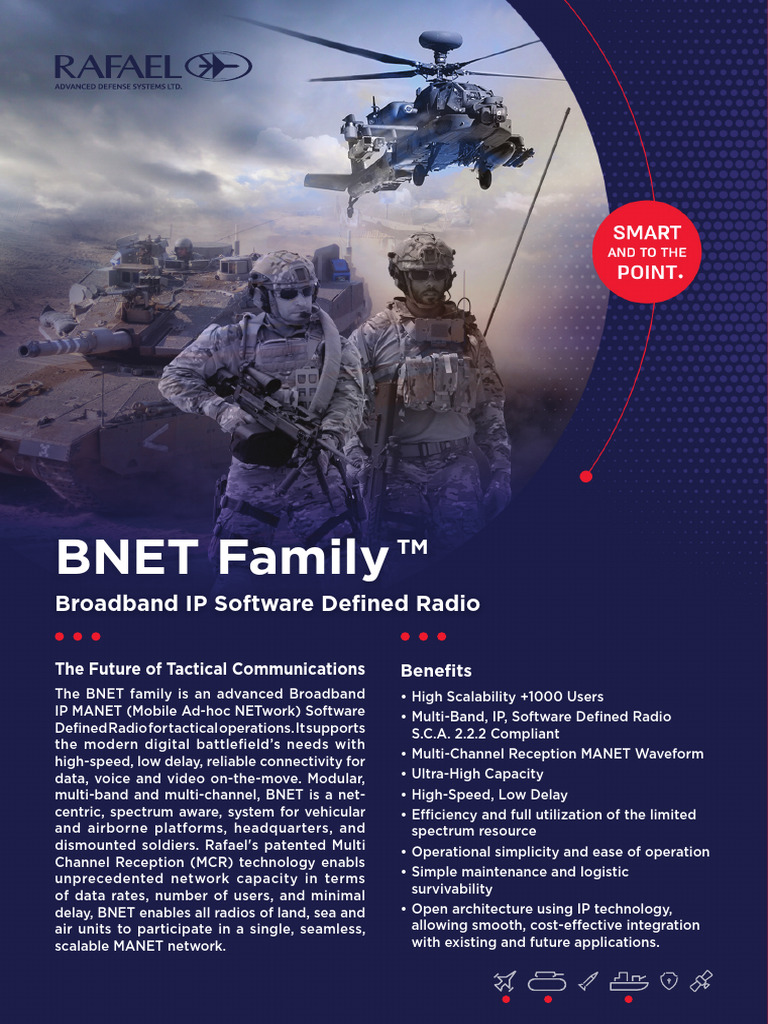 RAFAEL
ADVANCED DEFENSE SYSTEMS LTD.

SMART
AND TO THE
POINT.

BNET Family™

Broadband IP Software Defined Radio

The Future of Tactical Communications

The BNET family is an advanced Broadband IP MANET (Mobile Ad-hoc NETwork) Software Defined Radio for tactical operations. It supports the modern digital battlefield's needs with high-speed, low delay, reliable connectivity for data, voice and video on-the-move. Modular, multi-band and multi-channel, BNET is a net-centric, spectrum aware, system for vehicular and airborne platforms, headquarters, and dismounted soldiers. Rafael's patented Multi Channel Reception (MCR) technology enabls unprecedented network capacity in terms of data rates, number of users, and minimal delay, BNET enables all radios of land, sea and air units to participate in a single, seamless, scalable MANET network.

Benefits

• High Scalability +1000 Users
• Multi-Band, IP, Software Defined Radio S.C.A. 2.2.2 Compliant
• Multi-Channel Reception MANET Waveform
• Ultra-High Capacity
• High-Speed, Low Delay
• Efficiency and full utilization of the limited spectrum resource
• Operational simplicity and ease of operation
• Simple maintenance and logistic survivability
• Open architecture using IP technology, allowing smooth, cost-effective integration with existing and future applications.